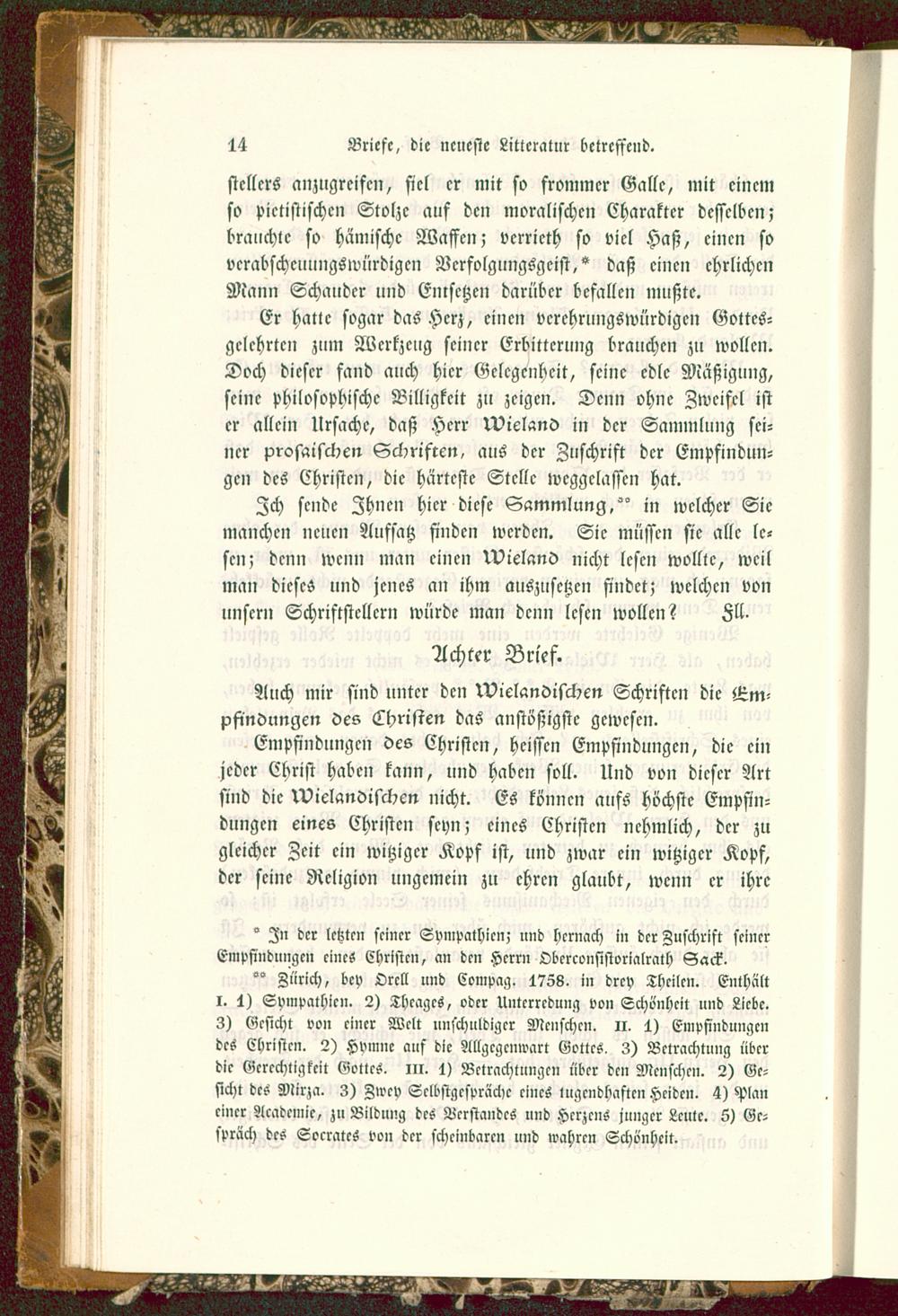 14 Briefe, die neueste Litteratur betreffend.

stellers anzugreifen, fiel er mit so frommer Galle, mit einem so pietistischen Stolze auf den moralischen Charakter desselben; brauchte so hämische Waffen; verrieth so viel Haß, einen so verabscheuungswürdigen Verfolgungsgeist,* daß einen ehrlichen Mann Schauder und Entsetzen darüber befallen mußte.

Er hatte sogar das Herz, einen verehrungswürdigen Gottesgelehrten zum Werkzeug seiner Erbitterung brauchen zu wollen. Doch dieser fand auch hier Gelegenheit, seine edle Mäßigung, seine philosophische Billigkeit zu zeigen. Denn ohne Zweifel ist er allein Ursache, daß Herr Wieland in der Sammlung seiner prosaischen Schriften, aus der Zuschrift der Empfindungen des Christen, die härteste Stelle weggelassen hat.

Ich sende Ihnen hier diese Sammlung,** in welcher Sie manchen neuen Aufsatz finden werden. Sie müssen sie alle lesen; denn wenn man einen Wieland nicht lesen wollte, weil man dieses und jenes an ihm auszusetzen findet; welchen von unsern Schriftstellern würde man denn lesen wollen? Fll.

Achter Brief.

Auch mir sind unter den Wielandischen Schriften die Empfindungen des Christen das anstößigste gewesen.

Empfindungen des Christen, heissen Empfindungen, die ein jeder Christ haben kann, und haben soll. Und von dieser Art sind die Wielandischen nicht. Es können aufs höchste Empfindungen eines Christen seyn; eines Christen nehmlich, der zu gleicher Zeit ein witziger Kopf ist, und zwar ein witziger Kopf, der seine Religion ungemein zu ehren glaubt, wenn er ihre

* In der letzten seiner Sympathien; und hernach in der Zuschrift seiner Empfindungen eines Christen, an den Herrn Oberconsistorialrath Sack.

** Zürich, bey Orell und Compag. 1758. in drey Theilen. Enthält I. 1) Sympathien. 2) Theages, oder Unterredung von Schönheit und Liebe. 3) Gesicht von einer Welt unschuldiger Menschen. II. 1) Empfindungen des Christen. 2) Hymne auf die Allgegenwart Gottes. 3) Betrachtung über die Gerechtigkeit Gottes. III. 1) Betrachtungen über den Menschen. 2) Gesicht des Mirza. 3) Zwey Selbstgespräche eines tugendhaften Heiden. 4) Plan einer Academie, zu Bildung des Verstandes und Herzens junger Leute. 5) Gespräch des Socrates von der scheinbaren und wahren Schönheit.